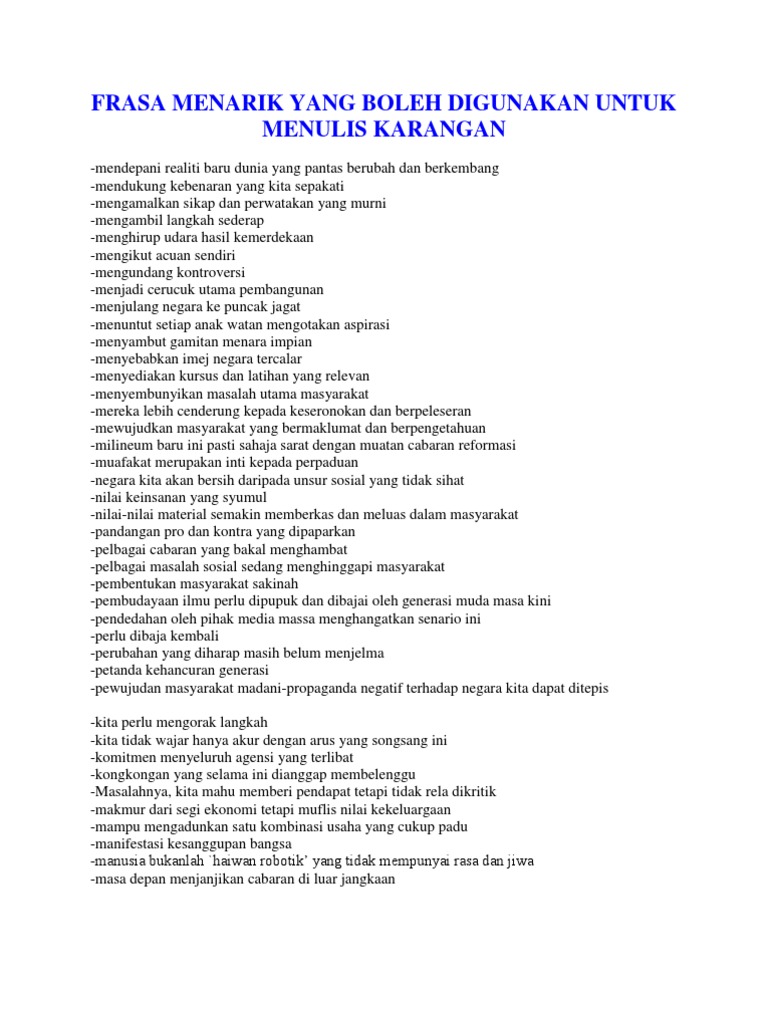 FRASA MENARIK YANG BOLEH DIGUNAKAN UNTUK MENULIS KARANGAN

-mendepani realiti baru dunia yang pantas berubah dan berkembang
-mendukung kebenaran yang kita sepakati
-mengamalkan sikap dan perwatakan yang murni
-mengambil langkah sederap
-menghirup udara hasil kemerdekaan
-mengikut acuan sendiri
-mengundang kontroversi
-menjadi cerucuk utama pembangunan
-menjulang negara ke puncak jagat
-menuntut setiap anak watan mengotakan aspirasi
-menyambut gamitan menara impian
-menyebabkan imej negara tercalar
-menyediakan kursus dan latihan yang relevan
-menyembunyikan masalah utama masyarakat
-mereka lebih cenderung kepada keseronokan dan berpeleseran
-mewujudkan masyarakat yang bermaklumat dan berpengetahuan
-milineum baru ini pasti sahaja sarat dengan muatan cabaran reformasi
-muafakat merupakan inti kepada perpaduan
-negara kita akan bersih daripada unsur sosial yang tidak sihat
-nilai keinsanan yang syumul
-nilai-nilai material semakin memberkas dan meluas dalam masyarakat
-pandangan pro dan kontra yang dipaparkan
-pelbagai cabaran yang bakal menghambat
-pelbagai masalah sosial sedang menghinggapi masyarakat
-pembentukan masyarakat sakinah
-pembudayaan ilmu perlu dipupuk dan dibajai oleh generasi muda masa kini
-pendedahan oleh pihak media massa menghangatkan senario ini
-perlu dibaja kembali
-perubahan yang diharap masih belum menjelma
-petanda kehancuran generasi
-pewujudan masyarakat madani-propaganda negatif terhadap negara kita dapat ditepis

-kita perlu mengorak langkah
-kita tidak wajar hanya akur dengan arus yang songsang ini
-komitmen menyeluruh agensi yang terlibat
-kongkongan yang selama ini dianggap membelenggu
-Masalahnya, kita mahu memberi pendapat tetapi tidak rela dikritik
-makmur dari segi ekonomi tetapi muflis nilai kekeluargaan
-mampu mengadunkan satu kombinasi usaha yang cukup padu
-manifestasi kesanggupan bangsa
-manusia bukanlah `haiwan robotik' yang tidak mempunyai rasa dan jiwa
-masa depan menjanjikan cabaran di luar jangkaan